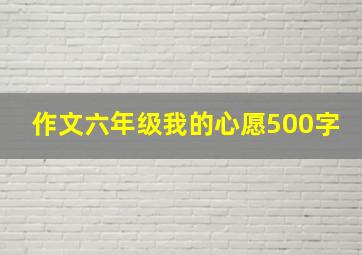 作文六年级我的心愿500字